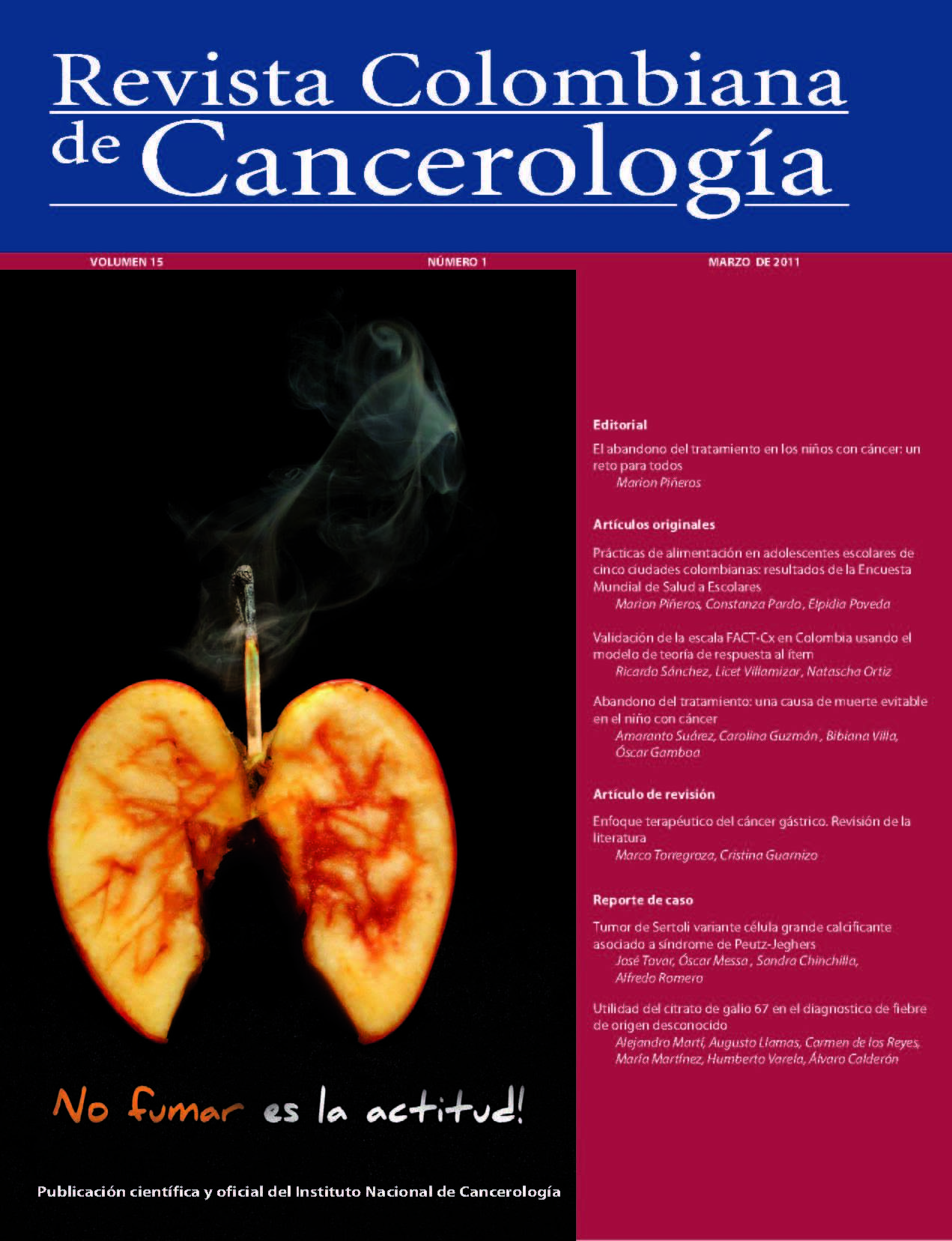 Revista Colombiana
de Cancerología

VOLUMEN 15
NÚMERO 1
MARZO DE 2011

No fumar es la actitud!

Publicación científica y oficial del Instituto Nacional de Cancerología

Editorial

El abandono del tratamiento en los niños con cáncer: un reto para todos
Marion Piñeros

Artículos originales

Prácticas de alimentación en adolescentes escolares de cinco ciudades colombianas: resultados de la Encuesta Mundial de Salud a Escolares
Marion Piñeros, Constanza Pardo, Elpidia Poveda

Validación de la escala FACT-Cx en Colombia usando el modelo de teoría de respuesta al ítem
Ricardo Sánchez, Licet Villamizar, Natascha Ortiz

Abandono del tratamiento: una causa de muerte evitable en el niño con cáncer
Amaranto Suárez, Carolina Guzmán, Bibiana Villa, Óscar Gamboa

Artículo de revisión

Enfoque terapéutico del cáncer gástrico. Revisión de la literatura
Marco Torregroza, Cristina Guarnizo

Reporte de caso

Tumor de Sertoli variante célula grande calcificante asociado a síndrome de Peutz-Jeghers
José Tovar, Óscar Messa, Sandra Chinchilla, Alfredo Romero

Utilidad del citrato de galio 67 en el diagnostico de fiebre de origen desconocido
Alejandro Martí, Augusto Llamas, Carmen de los Reyes, María Martínez, Humberto Varela, Álvaro Calderón